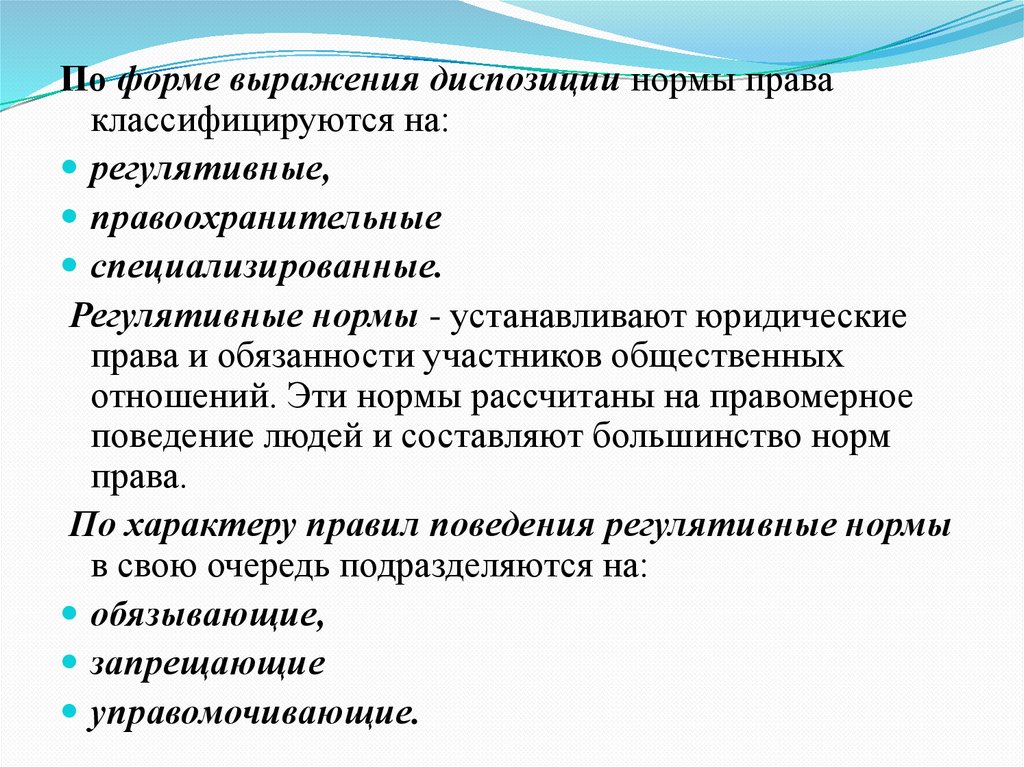 По форме выражения диспозиции нормы права классифицируются на:

- регулятивные,
- правоохранительные
- специализированные.

Регулятивные нормы - устанавливают юридические права и обязанности участников общественных отношений. Эти нормы рассчитаны на правомерное поведение людей и составляют большинство норм права.

По характеру правил поведения регулятивные нормы в свою очередь подразделяются на:

- обязывающие,
- запрещающие
- управомочивающие.